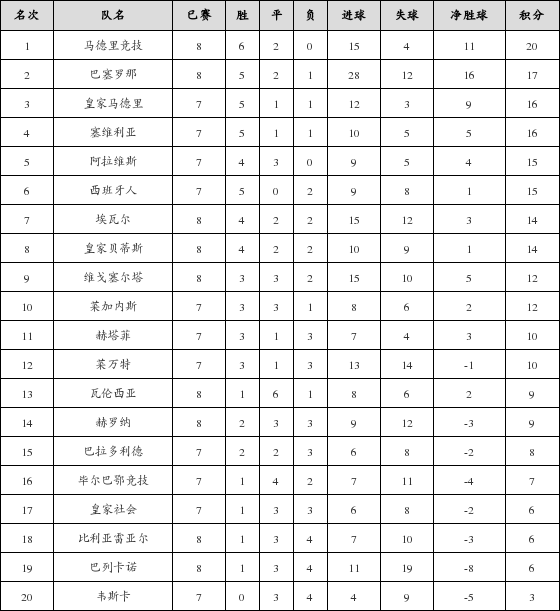 | 名次 | 队名 | 已赛 | 胜 | 平 | 负 | 进球 | 失球 | 净胜球 | 积分 |
|---|---|---|---|---|---|---|---|---|---|
| 1 | 马德里竞技 | 8 | 6 | 2 | 0 | 15 | 4 | 11 | 20 |
| 2 | 巴塞罗那 | 8 | 5 | 2 | 1 | 28 | 12 | 16 | 17 |
| 3 | 皇家马德里 | 7 | 5 | 1 | 1 | 12 | 3 | 9 | 16 |
| 4 | 塞维利亚 | 7 | 5 | 1 | 1 | 10 | 5 | 5 | 16 |
| 5 | 阿拉维斯 | 7 | 4 | 3 | 0 | 9 | 5 | 4 | 15 |
| 6 | 西班牙人 | 7 | 5 | 0 | 2 | 9 | 8 | 1 | 15 |
| 7 | 埃瓦尔 | 8 | 4 | 2 | 2 | 15 | 12 | 3 | 14 |
| 8 | 皇家贝蒂斯 | 8 | 4 | 2 | 2 | 10 | 9 | 1 | 14 |
| 9 | 维戈塞尔塔 | 8 | 3 | 3 | 2 | 15 | 10 | 5 | 12 |
| 10 | 莱加内斯 | 7 | 3 | 3 | 1 | 8 | 6 | 2 | 12 |
| 11 | 赫塔菲 | 7 | 3 | 1 | 3 | 7 | 4 | 3 | 10 |
| 12 | 莱万特 | 7 | 3 | 1 | 3 | 13 | 14 | -1 | 10 |
| 13 | 瓦伦西亚 | 8 | 1 | 6 | 1 | 8 | 6 | 2 | 9 |
| 14 | 赫罗纳 | 8 | 2 | 3 | 3 | 9 | 12 | -3 | 9 |
| 15 | 巴拉多利德 | 7 | 2 | 2 | 3 | 6 | 8 | -2 | 8 |
| 16 | 毕尔巴鄂竞技 | 7 | 1 | 4 | 2 | 7 | 11 | -4 | 7 |
| 17 | 皇家社会 | 7 | 1 | 3 | 3 | 6 | 8 | -2 | 6 |
| 18 | 比利亚雷亚尔 | 8 | 1 | 3 | 4 | 7 | 10 | -3 | 6 |
| 19 | 巴列卡诺 | 8 | 1 | 3 | 4 | 11 | 19 | -8 | 6 |
| 20 | 韦斯卡 | 7 | 0 | 3 | 4 | 4 | 9 | -5 | 3 |